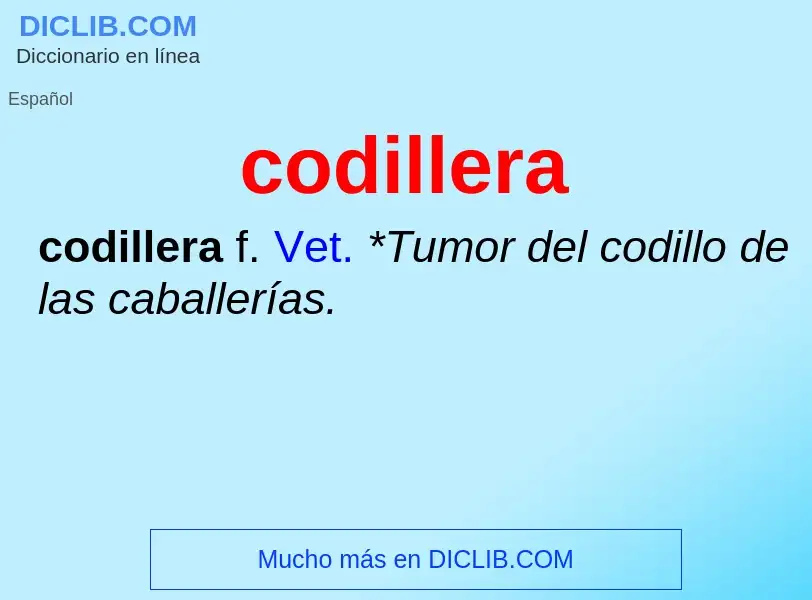 DICLIB.COM
Diccionario en línea

Español

codillera

codillera f. Vet. *Tumor del codillo de las caballerías.

Mucho más en DICLIB.COM